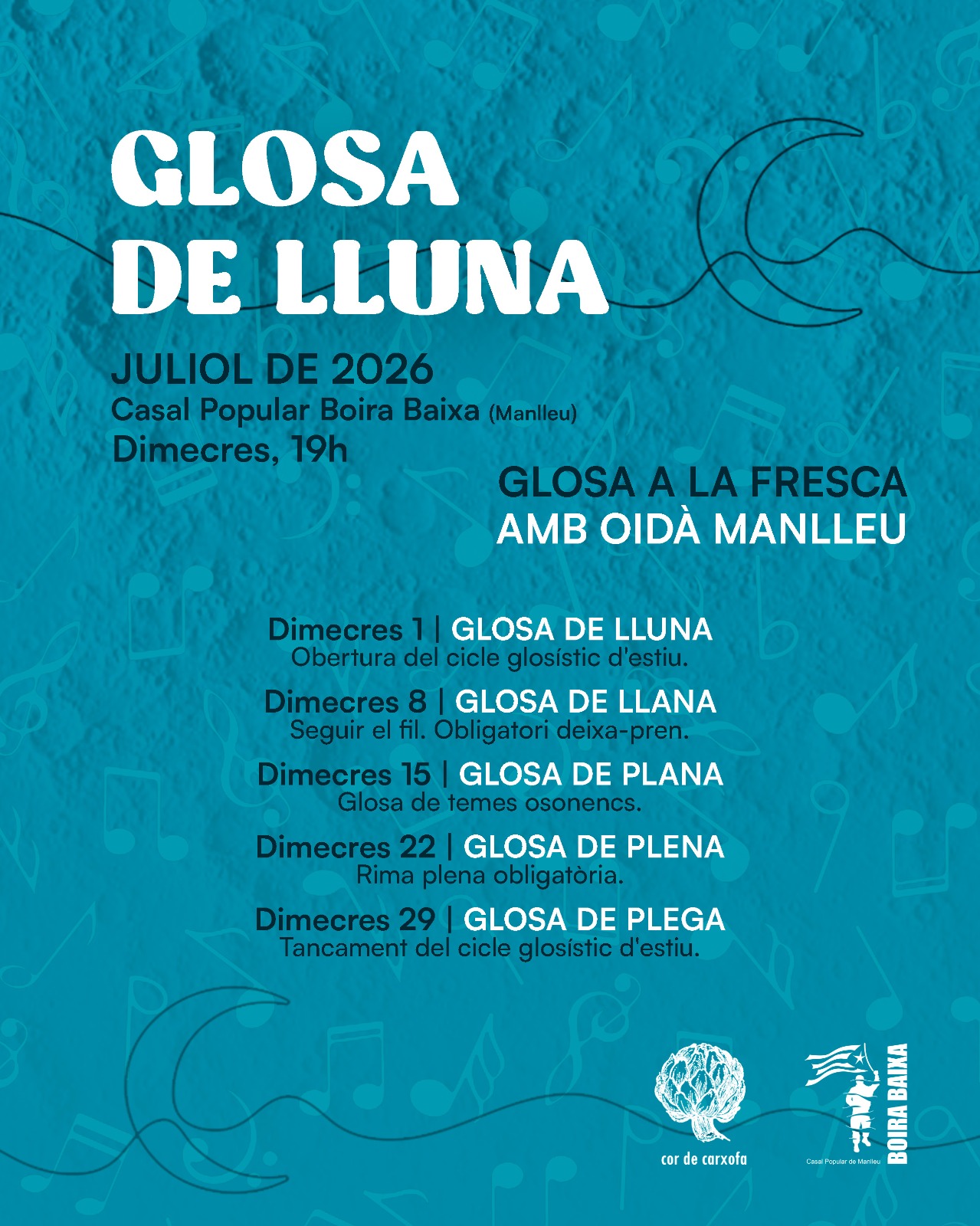 GLOSA DE LLUNA

JULIOL DE 2026
Casal Popular Boira Baixa (Manlleu)
Dimecres, 19h

GLOSA A LA FRESCA
AMB OIDÀ MANLLEU

Dimecres 1 | GLOSA DE LLUNA
Obertura del cicle glosístic d'estiu.

Dimecres 8 | GLOSA DE LLANA
Seguir el fil. Obligatori deixa-pren.

Dimecres 15 | GLOSA DE PLANA
Glosa de temes osonencs.

Dimecres 22 | GLOSA DE PLENA
Rima plena obligatòria.

Dimecres 29 | GLOSA DE PLEGA
Tancament del cicle glosístic d'estiu.

cor de carxofa

Casal Popular de Manlleu
BOIRA BAIXA